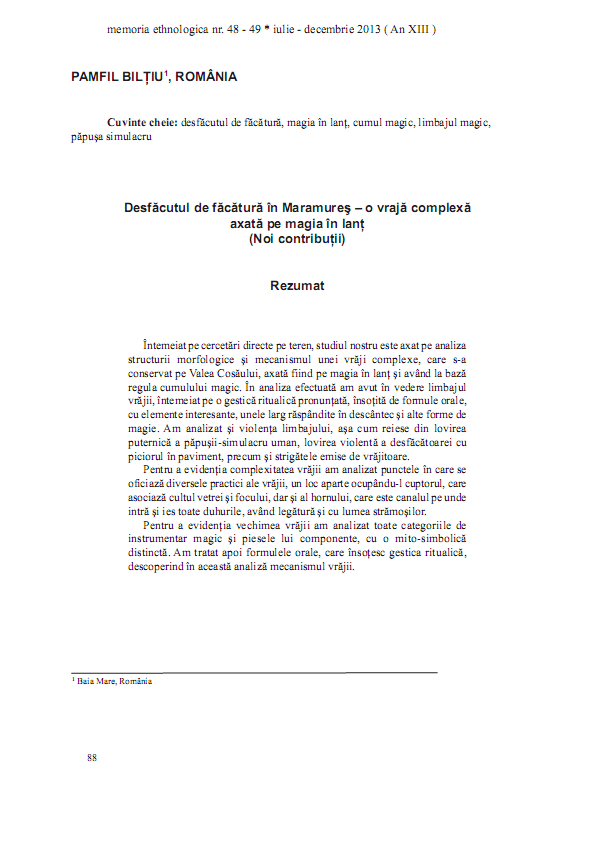 memoria ethnologica nr. 48 - 49 * iulie - decembrie 2013 ( An XIII )

PAMFIL BILȚIU$^1$, ROMÂNIA

Cuvinte cheie: desfăcutul de făcătură, magia în lanț, cumul magic, limbajul magic, păpușa simulacru

Desfăcutul de făcătură în Maramureș – o vrajă complexă axată pe magia în lanț
(Noi contribuții)

Rezumat

Întemeiat pe cercetări directe pe teren, studiul nostru este axat pe analiza structurii morfologice și mecanismul unei vrăji complexe, care s-a conservat pe Valea Cosăului, axată fiind pe magia în lanț și având la bază regula cumulului magic. În analiza efectuată am avut în vedere limbajul vrăjii, întemeiat pe o gestică ritualică pronunțată, însoțită de formule orale, cu elemente interesante, unele larg răspândite în descântec și alte forme de magie. Am analizat și violența limbajului, așa cum reiese din lovirea puternică a păpușii-simulacru uman, lovirea violentă a desfăcătoarei cu piciorul în paviment, precum și strigătele emise de vrăjitoare.

Pentru a evidenția complexitatea vrăjii am analizat punctele în care se oficiază diversele practici ale vrăjii, un loc aparte ocupându-l cuptorul, care asociază cultul vetrei și focului, dar și al hornului, care este canalul pe unde intră și ies toate duhurile, având legătură și cu lumea strămoșilor.

Pentru a evidenția vechimea vrăjii am analizat toate categoriile de instrumentar magic și piesele lui componente, cu o mito-simbolică distinctă. Am tratat apoi formulele orale, care însoțesc gestica ritualică, descoperind în această analiză mecanismul vrăjii.

$^1$ Baia Mare, România

88